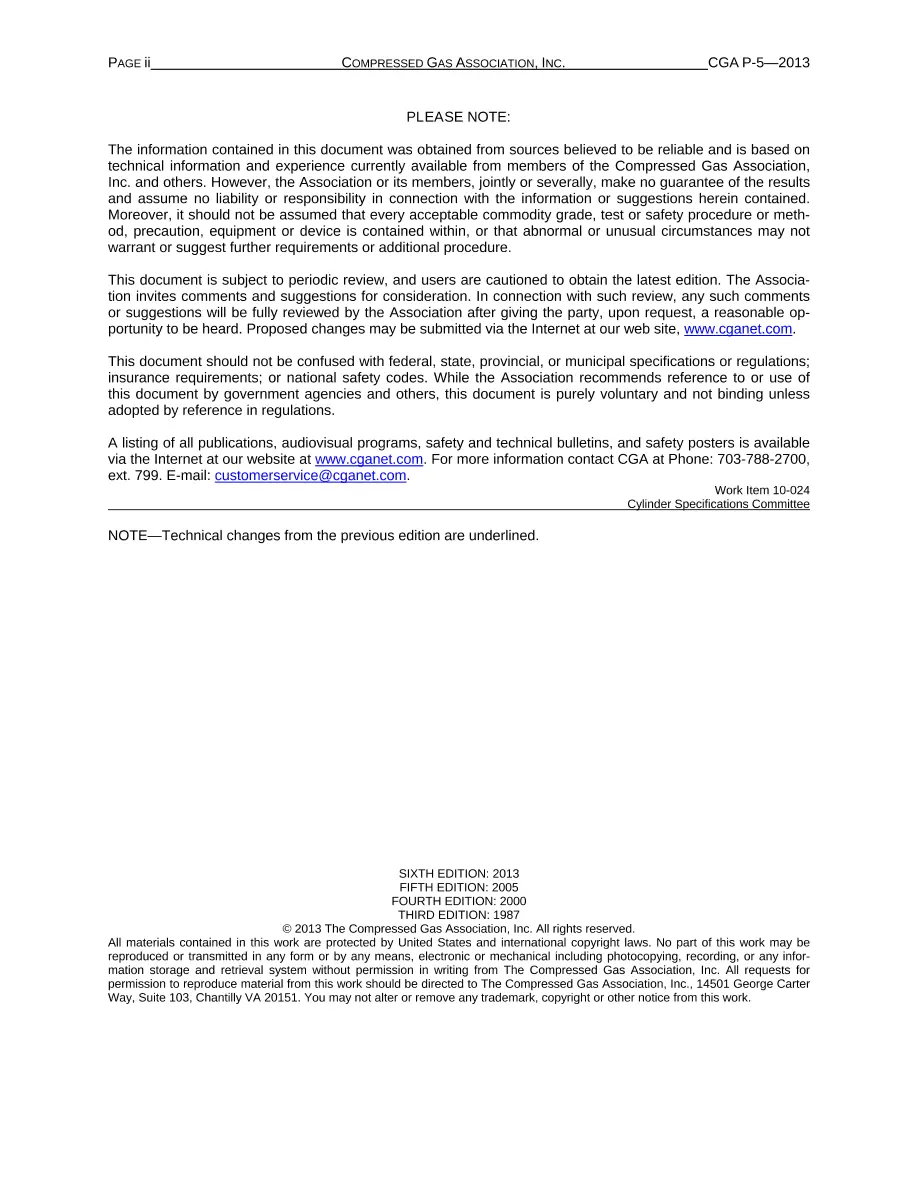 PAGE ii COMPRESSED GAS ASSOCIATION, INC. CGA P-5—2013

PLEASE NOTE:

The information contained in this document was obtained from sources believed to be reliable and is based on technical information and experience currently available from members of the Compressed Gas Association, Inc. and others. However, the Association or its members, jointly or severally, make no guarantee of the results and assume no liability or responsibility in connection with the information or suggestions herein contained. Moreover, it should not be assumed that every acceptable commodity grade, test or safety procedure or method, precaution, equipment or device is contained within, or that abnormal or unusual circumstances may not warrant or suggest further requirements or additional procedure.

This document is subject to periodic review, and users are cautioned to obtain the latest edition. The Association invites comments and suggestions for consideration. In connection with such review, any such comments or suggestions will be fully reviewed by the Association after giving the party, upon request, a reasonable opportunity to be heard. Proposed changes may be submitted via the Internet at our web site, www.cganet.com.

This document should not be confused with federal, state, provincial, or municipal specifications or regulations; insurance requirements; or national safety codes. While the Association recommends reference to or use of this document by government agencies and others, this document is purely voluntary and not binding unless adopted by reference in regulations.

A listing of all publications, audiovisual programs, safety and technical bulletins, and safety posters is available via the Internet at our website at www.cganet.com. For more information contact CGA at Phone: 703-788-2700, ext. 799. E-mail: customerservice@cganet.com.

Work Item 10-024
Cylinder Specifications Committee

NOTE—Technical changes from the previous edition are underlined.

SIXTH EDITION: 2013
FIFTH EDITION: 2005
FOURTH EDITION: 2000
THIRD EDITION: 1987
© 2013 The Compressed Gas Association, Inc. All rights reserved.

All materials contained in this work are protected by United States and international copyright laws. No part of this work may be reproduced or transmitted in any form or by any means, electronic or mechanical including photocopying, recording, or any information storage and retrieval system without permission in writing from The Compressed Gas Association, Inc. All requests for permission to reproduce material from this work should be directed to The Compressed Gas Association, Inc., 14501 George Carter Way, Suite 103, Chantilly VA 20151. You may not alter or remove any trademark, copyright or other notice from this work.